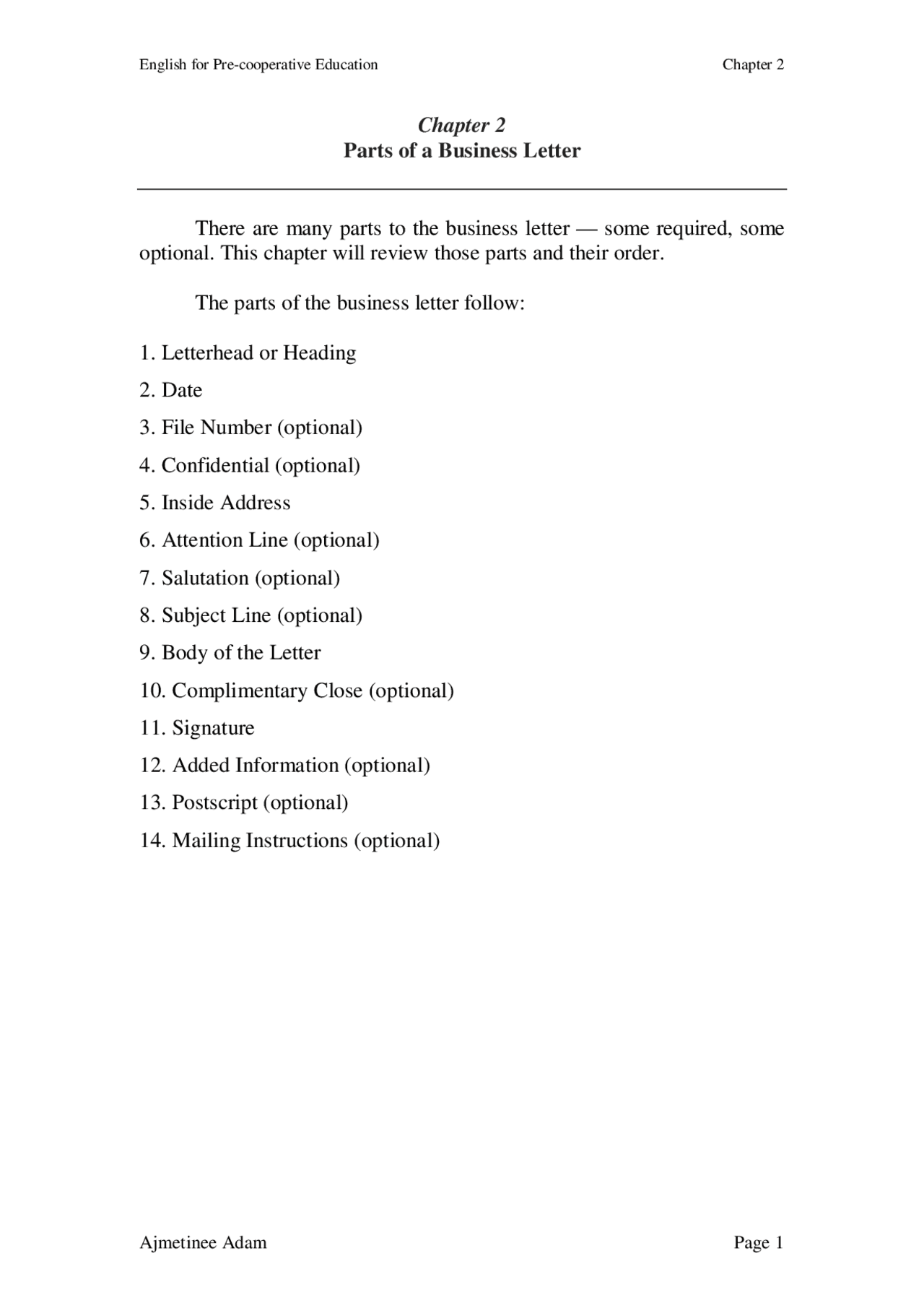 English for Pre-cooperative Education Chapter 2

Chapter 2
Parts of a Business Letter

There are many parts to the business letter — some required, some optional. This chapter will review those parts and their order.

The parts of the business letter follow:

1. Letterhead or Heading
2. Date
3. File Number (optional)
4. Confidential (optional)
5. Inside Address
6. Attention Line (optional)
7. Salutation (optional)
8. Subject Line (optional)
9. Body of the Letter
10. Complimentary Close (optional)
11. Signature
12. Added Information (optional)
13. Postscript (optional)
14. Mailing Instructions (optional)

Ajmetinee Adam Page 1